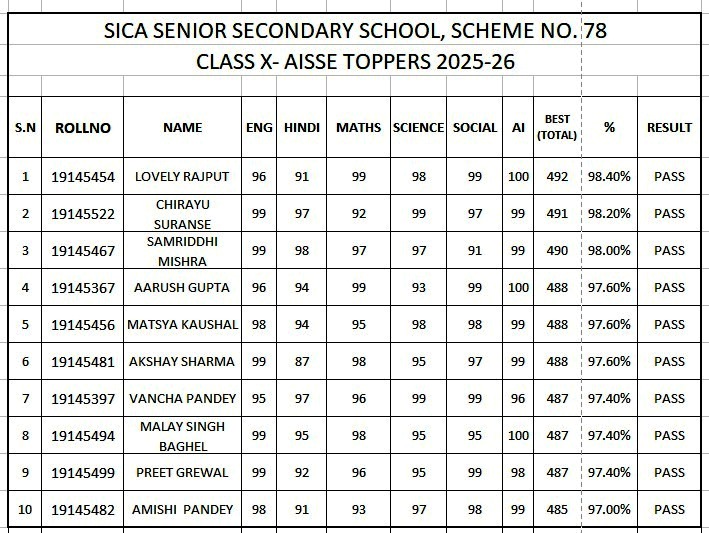 SICA SENIOR SECONDARY SCHOOL, SCHEME NO. 78

CLASS X- AISSE TOPPERS 2025-26

| S.N | ROLLNO | NAME | ENG | HINDI | MATHS | SCIENCE | SOCIAL | AI | BEST (TOTAL) | % | RESULT |
|---|---|---|---|---|---|---|---|---|---|---|---|
| 1 | 19145454 | LOVELY RAJPUT | 96 | 91 | 99 | 98 | 99 | 100 | 492 | 98.40% | PASS |
| 2 | 19145522 | CHIRAYU SURANSE | 99 | 97 | 92 | 99 | 97 | 99 | 491 | 98.20% | PASS |
| 3 | 19145467 | SAMRIDDHI MISHRA | 99 | 98 | 97 | 97 | 91 | 99 | 490 | 98.00% | PASS |
| 4 | 19145367 | AARUSH GUPTA | 96 | 94 | 99 | 93 | 99 | 100 | 488 | 97.60% | PASS |
| 5 | 19145456 | MATSYA KAUSHAL | 98 | 94 | 95 | 98 | 98 | 99 | 488 | 97.60% | PASS |
| 6 | 19145481 | AKSHAY SHARMA | 99 | 87 | 98 | 95 | 97 | 99 | 488 | 97.60% | PASS |
| 7 | 19145397 | VANCHA PANDEY | 95 | 97 | 96 | 99 | 99 | 96 | 487 | 97.40% | PASS |
| 8 | 19145494 | MALAY SINGH BAGHEL | 99 | 95 | 98 | 95 | 95 | 100 | 487 | 97.40% | PASS |
| 9 | 19145499 | PREET GREWAL | 99 | 92 | 96 | 95 | 99 | 98 | 487 | 97.40% | PASS |
| 10 | 19145482 | AMISHI PANDEY | 98 | 91 | 93 | 97 | 98 | 99 | 485 | 97.00% | PASS |